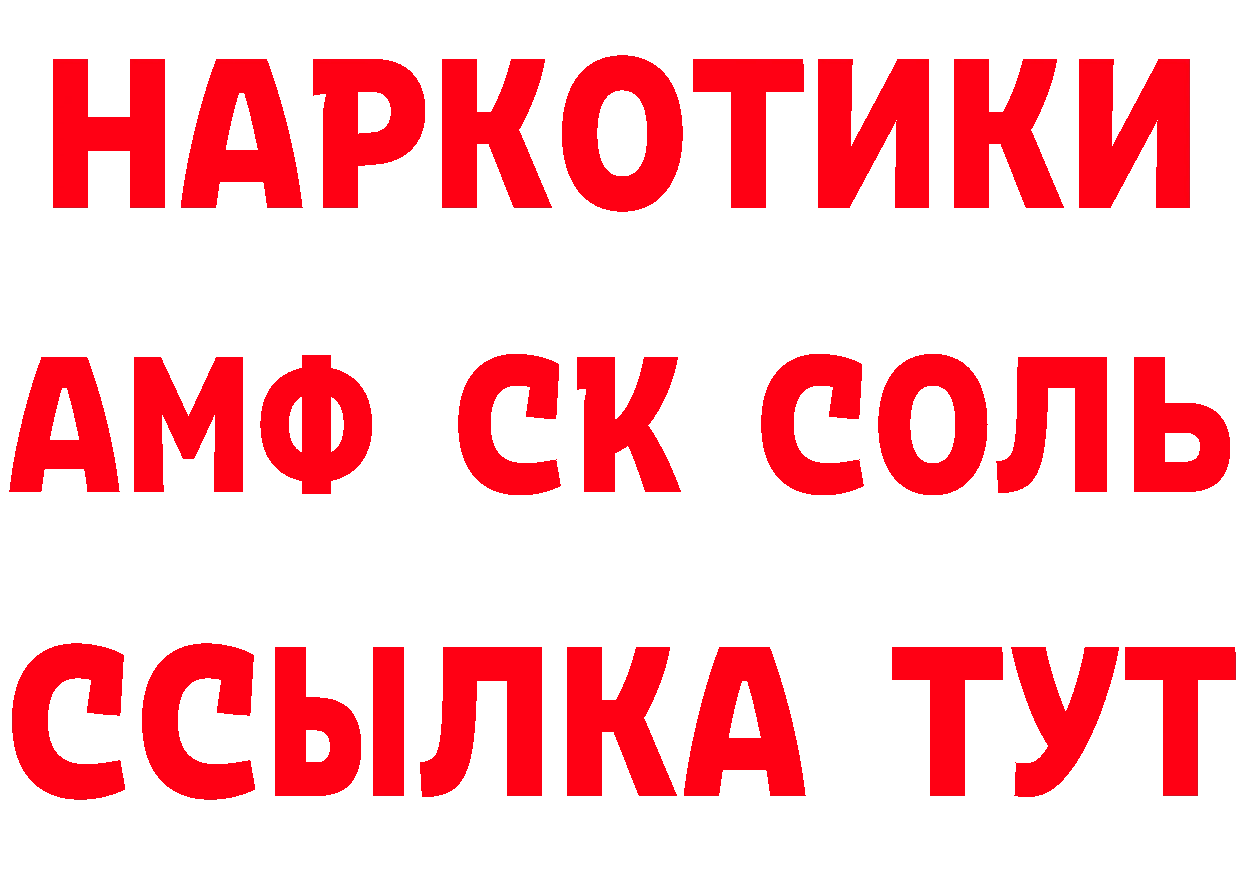 НАРКОТИКИ
АМФ СК СОЛЬ
ССЫЛКА ТУТ